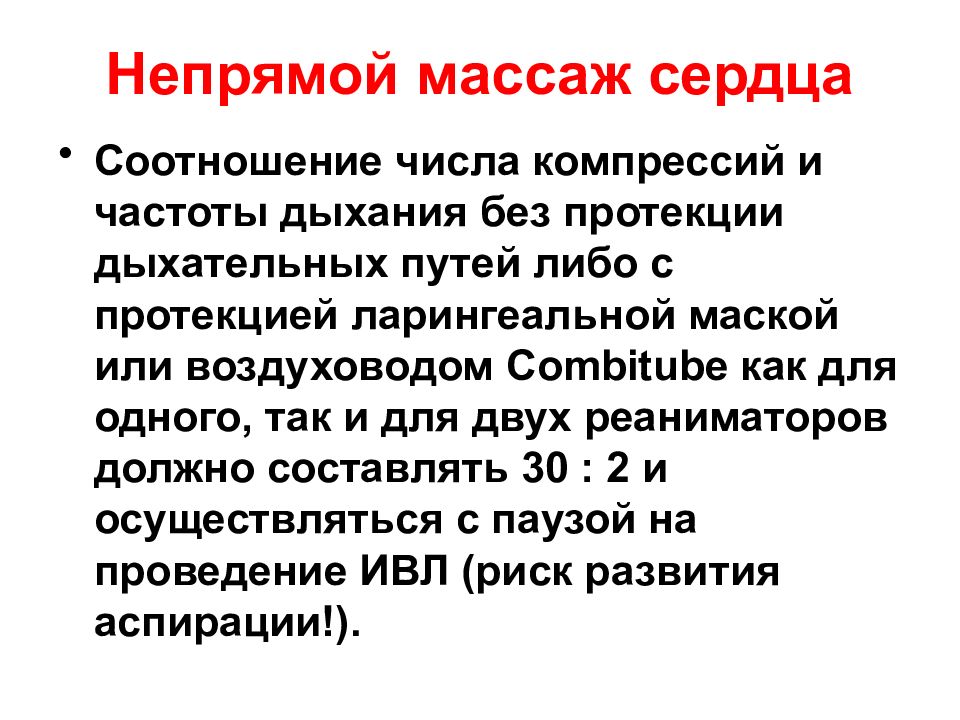 Непрямой массаж сердца

• Соотношение числа компрессий и частоты дыхания без протекции дыхательных путей либо с протекцией ларингеальной маской или воздуховодом Combitube как для одного, так и для двух реаниматоров должно составлять 30 : 2 и осуществляться с паузой на проведение ИВЛ (риск развития аспирации!).